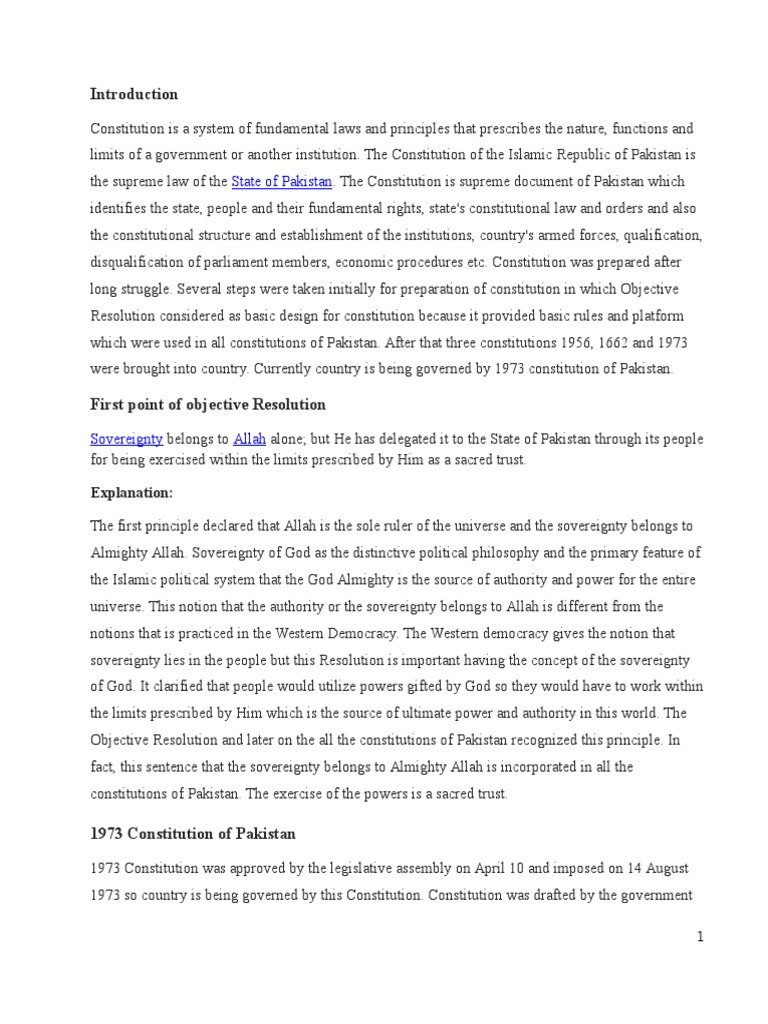 Introduction

Constitution is a system of fundamental laws and principles that prescribes the nature, functions and limits of a government or another institution. The Constitution of the Islamic Republic of Pakistan is the supreme law of the State of Pakistan. The Constitution is supreme document of Pakistan which identifies the state, people and their fundamental rights, state's constitutional law and orders and also the constitutional structure and establishment of the institutions, country's armed forces, qualification, disqualification of parliament members, economic procedures etc. Constitution was prepared after long struggle. Several steps were taken initially for preparation of constitution in which Objective Resolution considered as basic design for constitution because it provided basic rules and platform which were used in all constitutions of Pakistan. After that three constitutions 1956, 1662 and 1973 were brought into country. Currently country is being governed by 1973 constitution of Pakistan.

First point of objective Resolution

Sovereignty belongs to Allah alone; but He has delegated it to the State of Pakistan through its people for being exercised within the limits prescribed by Him as a sacred trust.

Explanation:

The first principle declared that Allah is the sole ruler of the universe and the sovereignty belongs to Almighty Allah. Sovereignty of God as the distinctive political philosophy and the primary feature of the Islamic political system that the God Almighty is the source of authority and power for the entire universe. This notion that the authority or the sovereignty belongs to Allah is different from the notions that is practiced in the Western Democracy. The Western democracy gives the notion that sovereignty lies in the people but this Resolution is important having the concept of the sovereignty of God. It clarified that people would utilize powers gifted by God so they would have to work within the limits prescribed by Him which is the source of ultimate power and authority in this world. The Objective Resolution and later on the all the constitutions of Pakistan recognized this principle. In fact, this sentence that the sovereignty belongs to Almighty Allah is incorporated in all the constitutions of Pakistan. The exercise of the powers is a sacred trust.

1973 Constitution of Pakistan

1973 Constitution was approved by the legislative assembly on April 10 and imposed on 14 August 1973 so country is being governed by this Constitution. Constitution was drafted by the government

1